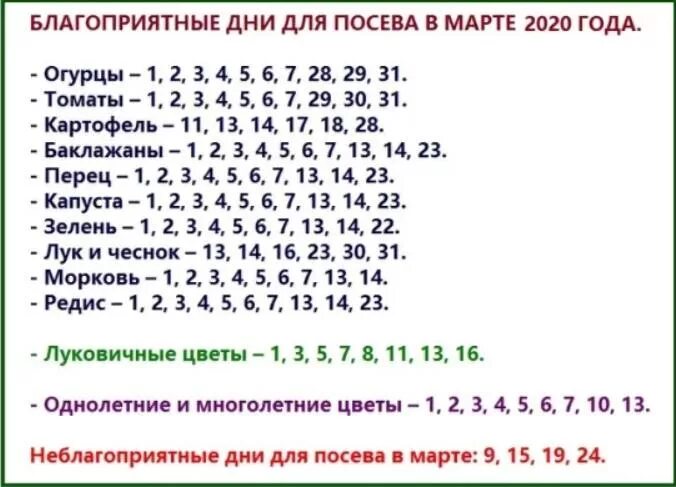 БЛАГОПРИЯТНЫЕ ДНИ ДЛЯ ПОСЕВА В МАРТЕ 2020 ГОДА.

- Огурцы – 1, 2, 3, 4, 5, 6, 7, 28, 29, 31.
- Томаты – 1, 2, 3, 4, 5, 6, 7, 29, 30, 31.
- Картофель – 11, 13, 14, 17, 18, 28.
- Баклажаны – 1, 2, 3, 4, 5, 6, 7, 13, 14, 23.
- Перец – 1, 2, 3, 4, 5, 6, 7, 13, 14, 23.
- Капуста – 1, 2, 3, 4, 5, 6, 7, 13, 14, 23.
- Зелень – 1, 2, 3, 4, 5, 6, 7, 13, 14, 22.
- Лук и чеснок – 13, 14, 16, 23, 30, 31.
- Морковь – 1, 2, 3, 4, 5, 6, 7, 13, 14.
- Редис – 1, 2, 3, 4, 5, 6, 7, 13, 14, 23.

- Луковичные цветы – 1, 3, 5, 7, 8, 11, 13, 16.

- Однолетние и многолетние цветы – 1, 2, 3, 4, 5, 6, 7, 10, 13.

Неблагоприятные дни для посева в марте: 9, 15, 19, 24.